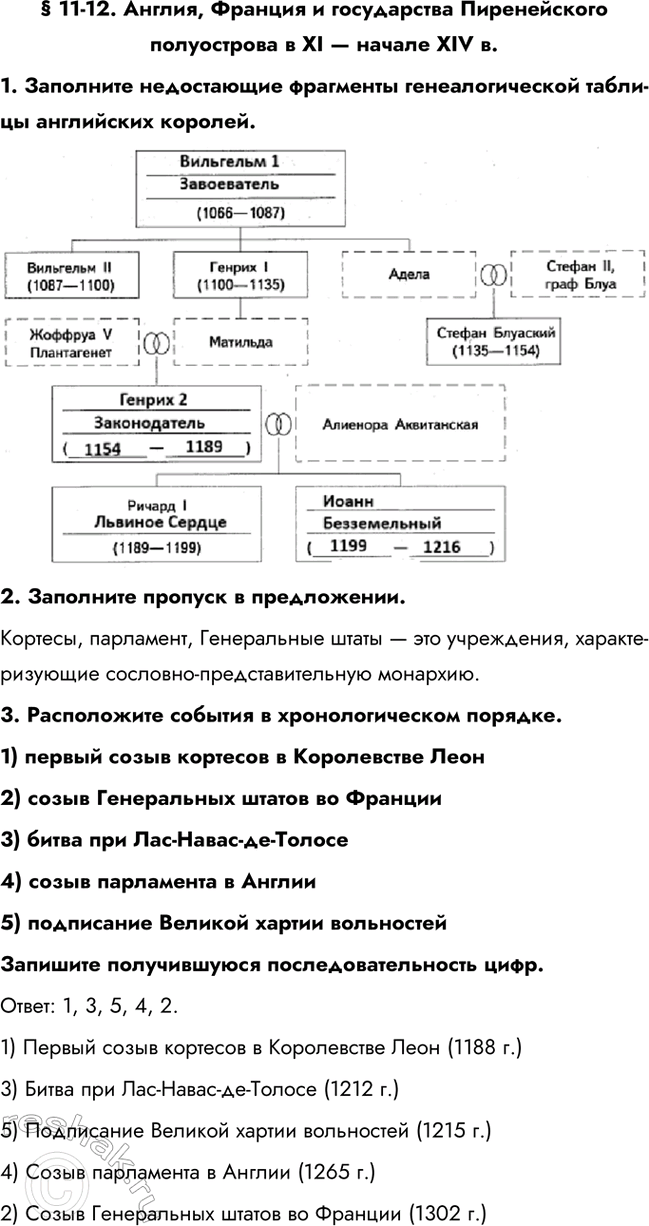 § 11-12. Англия, Франция и государства Пиренейского полуострова в XI — начале XIV в.

1. Заполните недостающие фрагменты генеалогической таблицы английских королей.

Вильгельм 1
Завоеватель
(1066—1087)

Вильгельм II
(1087—1100)

Генрих I
(1100—1135)

Адела

Стефан II, граф Блуа

Жоффруа V Плантагенет

Матильда

Стефан Блуаский
(1135—1154)

Генрих 2
Законодатель
( 1154 — 1189 )

Алиенора Аквитанская

Ричард I
Львиное Сердце
(1189—1199)

Иоанн
Безземельный
( 1199 — 1216 )

2. Заполните пропуск в предложении.

Кортесы, парламент, Генеральные штаты — это учреждения, характеризующие сословно-представительную монархию.

3. Расположите события в хронологическом порядке.

1) первый созыв кортесов в Королевстве Леон

2) созыв Генеральных штатов во Франции

3) битва при Лас-Навас-де-Толосе

4) созыв парламента в Англии

5) подписание Великой хартии вольностей

Запишите получившуюся последовательность цифр.

Ответ: 1, 3, 5, 4, 2.

1) Первый созыв кортесов в Королевстве Леон (1188 г.)

3) Битва при Лас-Навас-де-Толосе (1212 г.)

5) Подписание Великой хартии вольностей (1215 г.)

4) Созыв парламента в Англии (1265 г.)

2) Созыв Генеральных штатов во Франции (1302 г.)

reshak.ru